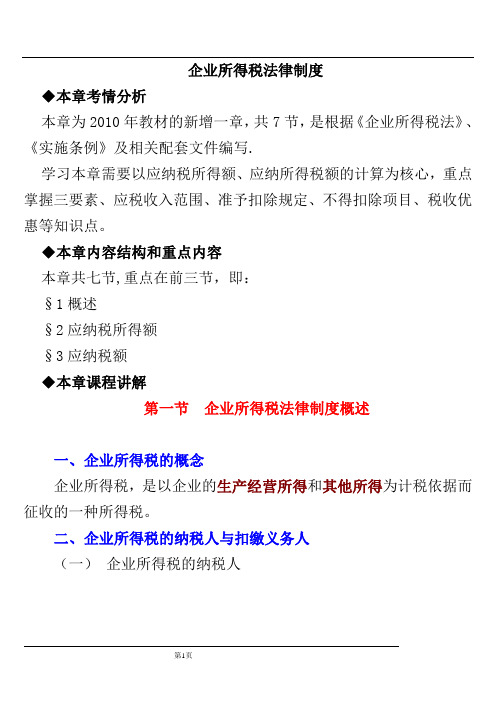 企业所得税法律制度

◆本章考情分析

本章为 2010 年教材的新增一章，共 7 节，是根据《企业所得税法》、《实施条例》及相关配套文件编写.

学习本章需要以应纳税所得额、应纳所得税额的计算为核心，重点掌握三要素、应税收入范围、准予扣除规定、不得扣除项目、税收优惠等知识点。

◆本章内容结构和重点内容

本章共七节,重点在前三节，即：

§1 概述

§2 应纳税所得额

§3 应纳税额

◆本章课程讲解

第一节　企业所得税法律制度概述

一、企业所得税的概念

企业所得税，是以企业的生产经营所得和其他所得为计税依据而征收的一种所得税。

二、企业所得税的纳税人与扣缴义务人

（一）　企业所得税的纳税人

第1页